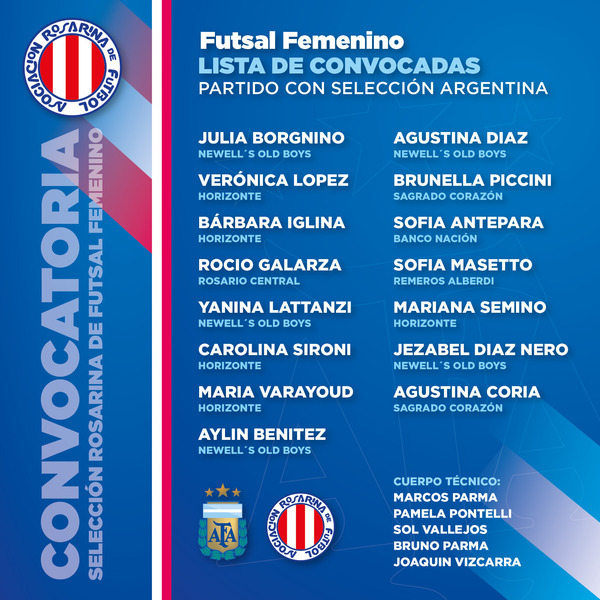 ASOCIACION ROSARINA DE FUTBOL

CONVOCATORIA
SELECCIÓN ROSARINA DE FUTSAL FEMENINO

Futsal Femenino
LISTA DE CONVOCADAS
PARTIDO CON SELECCIÓN ARGENTINA

JULIA BORGNINO
NEWELL´S OLD BOYS

VERÓNICA LOPEZ
HORIZONTE

BÁRBARA IGLINA
HORIZONTE

ROCIO GALARZA
ROSARIO CENTRAL

YANINA LATTANZI
NEWELL´S OLD BOYS

CAROLINA SIRONI
HORIZONTE

MARIA VARAYOUD
HORIZONTE

AYLIN BENITEZ
NEWELL´S OLD BOYS

AGUSTINA DIAZ
NEWELL´S OLD BOYS

BRUNELLA PICCINI
SAGRADO CORAZÓN

SOFIA ANTEPARA
BANCO NACIÓN

SOFIA MASETTO
REMEROS ALBERDI

MARIANA SEMINO
HORIZONTE

JEZABEL DIAZ NERO
NEWELL´S OLD BOYS

AGUSTINA CORIA
SAGRADO CORAZÓN

AFA

ASOCIACION ROSARINA DE FUTBOL

CUERPO TÉCNICO:
MARCOS PARMA
PAMELA PONTELLI
SOL VALLEJOS
BRUNO PARMA
JOAQUIN VIZCARRA